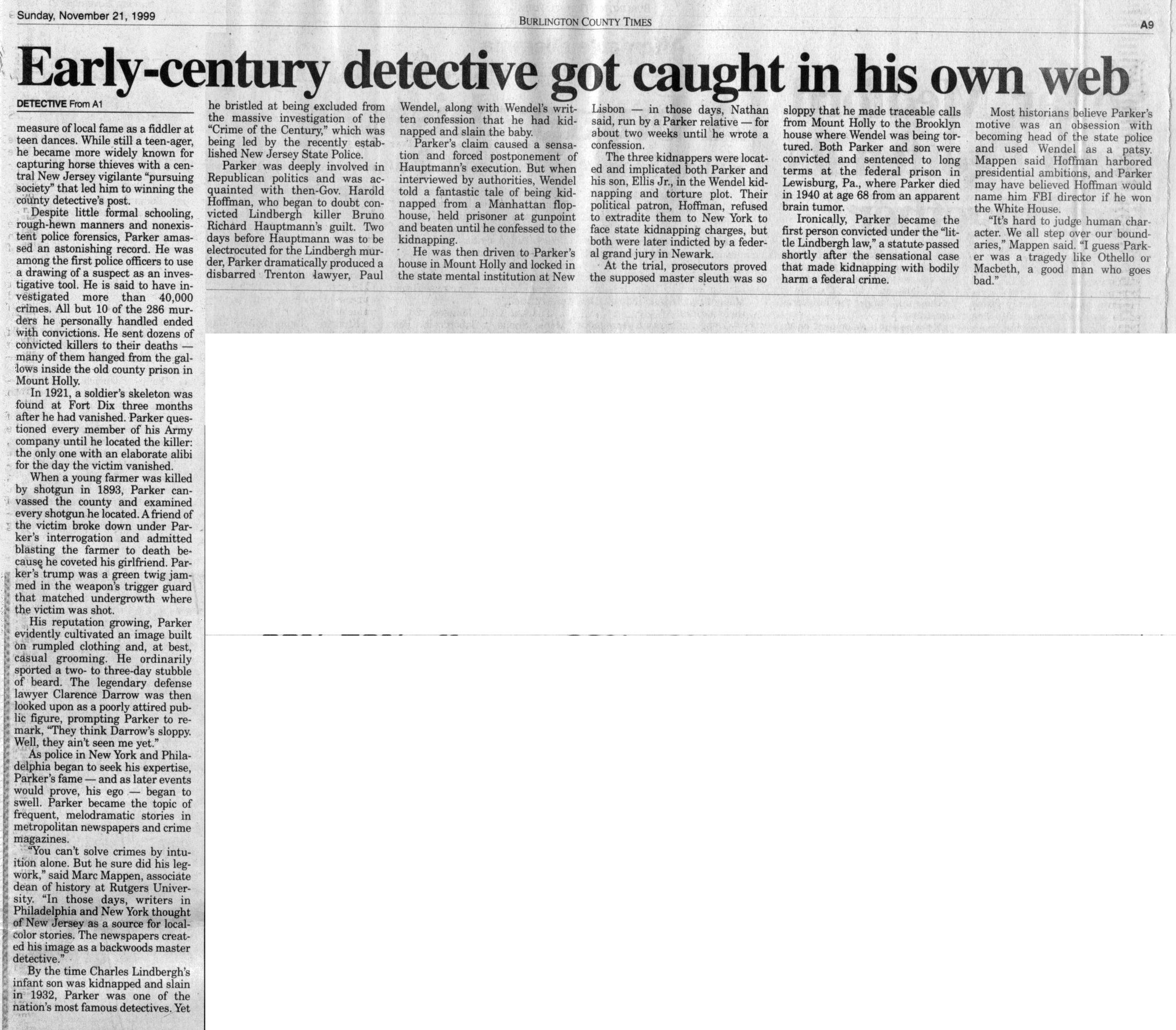 Sunday, November 21, 1999

BURLINGTON COUNTY TIMES

A9

Early-century detective got caught in his own web

DETECTIVE From A1

measure of local fame as a fiddler at teen dances. While still a teen-ager, he became more widely known for capturing horse thieves with a central New Jersey vigilante "pursuing society" that led him to winning the county detective's post.

Despite little formal schooling, rough-hewn manners and nonexistent police forensics, Parker amassed an astonishing record. He was among the first police officers to use a drawing of a suspect as an investigative tool. He is said to have investigated more than 40,000 crimes. All but 10 of the 286 murders he personally handled ended with convictions. He sent dozens of convicted killers to their deaths — many of them hanged from the gallows inside the old county prison in Mount Holly.

In 1921, a soldier's skeleton was found at Fort Dix three months after he had vanished. Parker questioned every member of his Army company until he located the killer: the only one with an elaborate alibi for the day the victim vanished.

When a young farmer was killed by shotgun in 1893, Parker canvassed the county and examined every shotgun he located. A friend of the victim broke down under Parker's interrogation and admitted blasting the farmer to death because he coveted his girlfriend. Parker's trump was a green twig jammed in the weapon's trigger guard that matched undergrowth where the victim was shot.

His reputation growing, Parker evidently cultivated an image built on rumpled clothing and, at best, casual grooming. He ordinarily sported a two- to three-day stubble of beard. The legendary defense lawyer Clarence Darrow was then looked upon as a poorly attired public figure, prompting Parker to remark, "They think Darrow's sloppy. Well, they ain't seen me yet."

As police in New York and Philadelphia began to seek his expertise, Parker's fame — and as later events would prove, his ego — began to swell. Parker became the topic of frequent, melodramatic stories in metropolitan newspapers and crime magazines.

"You can't solve crimes by intuition alone. But he sure did his legwork," said Marc Mappen, associate dean of history at Rutgers University. "In those days, writers in Philadelphia and New York thought of New Jersey as a source for local-color stories. The newspapers created his image as a backwoods master detective."

By the time Charles Lindbergh's infant son was kidnapped and slain in 1932, Parker was one of the nation's most famous detectives. Yet he bristled at being excluded from the massive investigation of the "Crime of the Century," which was being led by the recently established New Jersey State Police.

Parker was deeply involved in Republican politics and was acquainted with then-Gov. Harold Hoffman, who began to doubt convicted Lindbergh killer Bruno Richard Hauptmann's guilt. Two days before Hauptmann was to be electrocuted for the Lindbergh murder, Parker dramatically produced a disbarred Trenton lawyer, Paul Wendel, along with Wendel's written confession that he had kidnapped and slain the baby.

Parker's claim caused a sensation and forced postponement of Hauptmann's execution. But when interviewed by authorities, Wendel told a fantastic tale of being kidnapped from a Manhattan flophouse, held prisoner at gunpoint and beaten until he confessed to the kidnapping.

He was then driven to Parker's house in Mount Holly and locked in the state mental institution at New Lisbon — in those days, Nathan said, run by a Parker relative — for about two weeks until he wrote a confession.

The three kidnappers were located and implicated both Parker and his son, Ellis Jr., in the Wendel kidnapping and torture plot. Their political patron, Hoffman, refused to extradite them to New York to face state kidnapping charges, but both were later indicted by a federal grand jury in Newark.

At the trial, prosecutors proved the supposed master sleuth was so sloppy that he made traceable calls from Mount Holly to the Brooklyn house where Wendel was being tortured. Both Parker and son were convicted and sentenced to long terms at the federal prison in Lewisburg, Pa., where Parker died in 1940 at age 68 from an apparent brain tumor.

Ironically, Parker became the first person convicted under the "little Lindbergh law," a statute passed shortly after the sensational case that made kidnapping with bodily harm a federal crime.

Most historians believe Parker's motive was an obsession with becoming head of the state police and used Wendel as a patsy. Mappen said Hoffman harbored presidential ambitions, and Parker may have believed Hoffman would name him FBI director if he won the White House.

"It's hard to judge human character. We all step over our boundaries," Mappen said. "I guess Parker was a tragedy like Othello or Macbeth, a good man who goes bad."